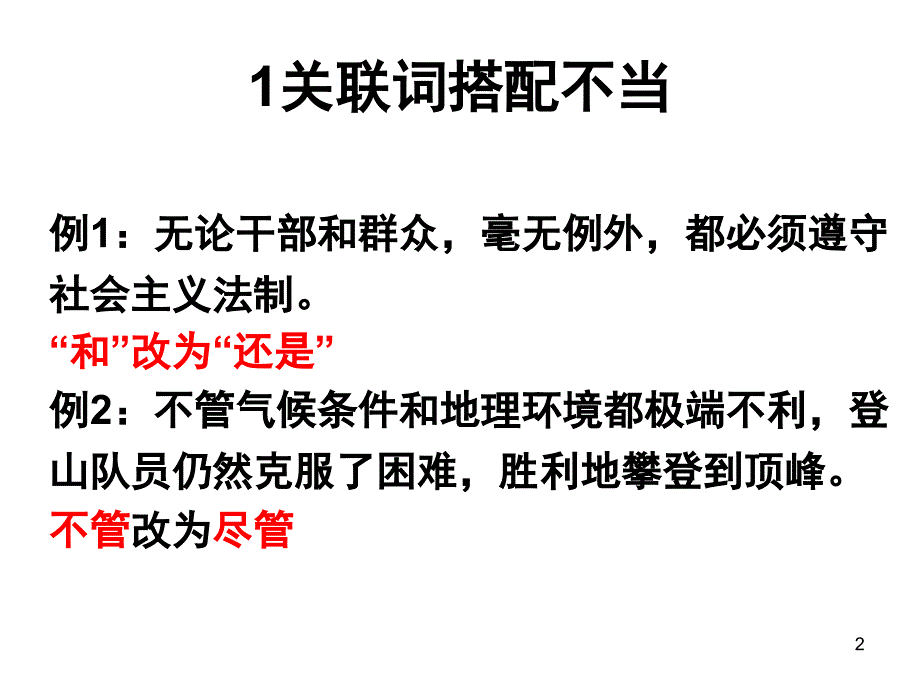 1关联词搭配不当

例1：无论干部和群众，毫无例外，都必须遵守社会主义法制。
“和”改为“还是”
例2：不管气候条件和地理环境都极端不利，登山队员仍然克服了困难，胜利地攀登到顶峰。
不管改为尽管

2